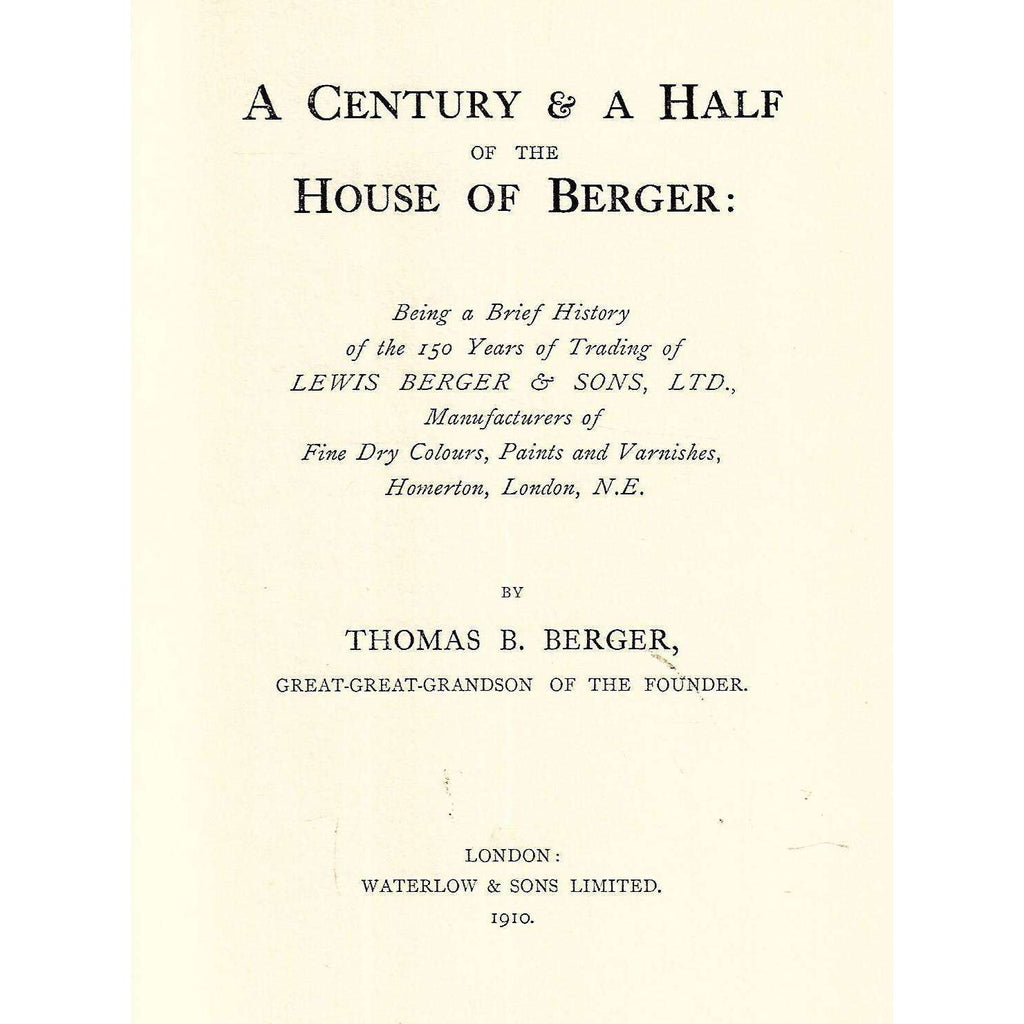 A CENTURY & A HALF
OF THE
HOUSE OF BERGER:

Being a Brief History
of the 150 Years of Trading of
LEWIS BERGER & SONS, LTD.,
Manufacturers of
Fine Dry Colours, Paints and Varnishes,
Homerton, London, N.E.

BY
THOMAS B. BERGER,
GREAT-GREAT-GRANDSON OF THE FOUNDER.

LONDON:
WATERLOW & SONS LIMITED.
1910.